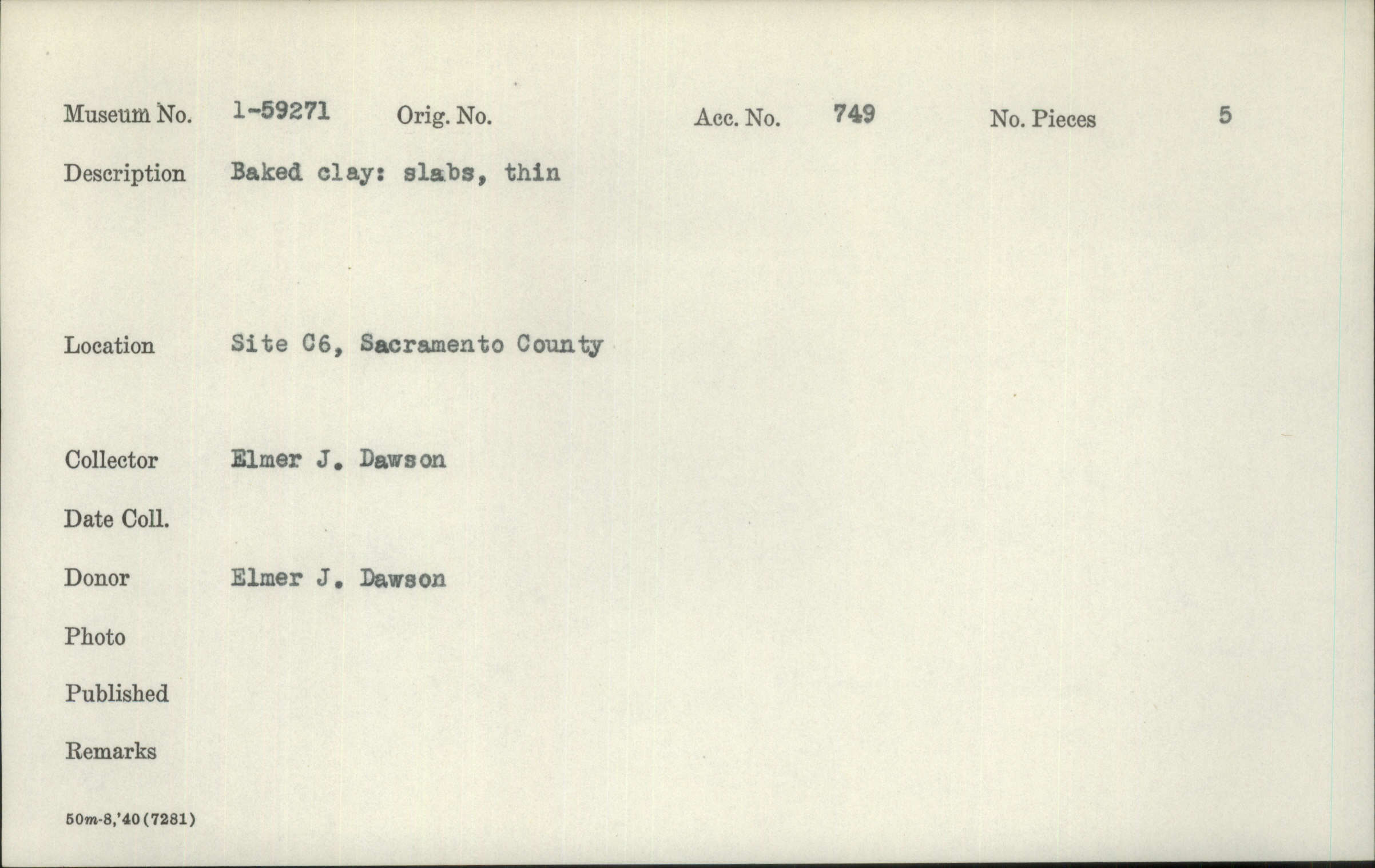 Museum No. 1-59271 Orig. No. Acc. No. 749 No. Pieces 5

Description Baked clay: slabs, thin

Location Site C6, Sacramento County

Collector Elmer J. Dawson

Date Coll.

Donor Elmer J. Dawson

Photo

Published

Remarks

50m-8,'40(7281)